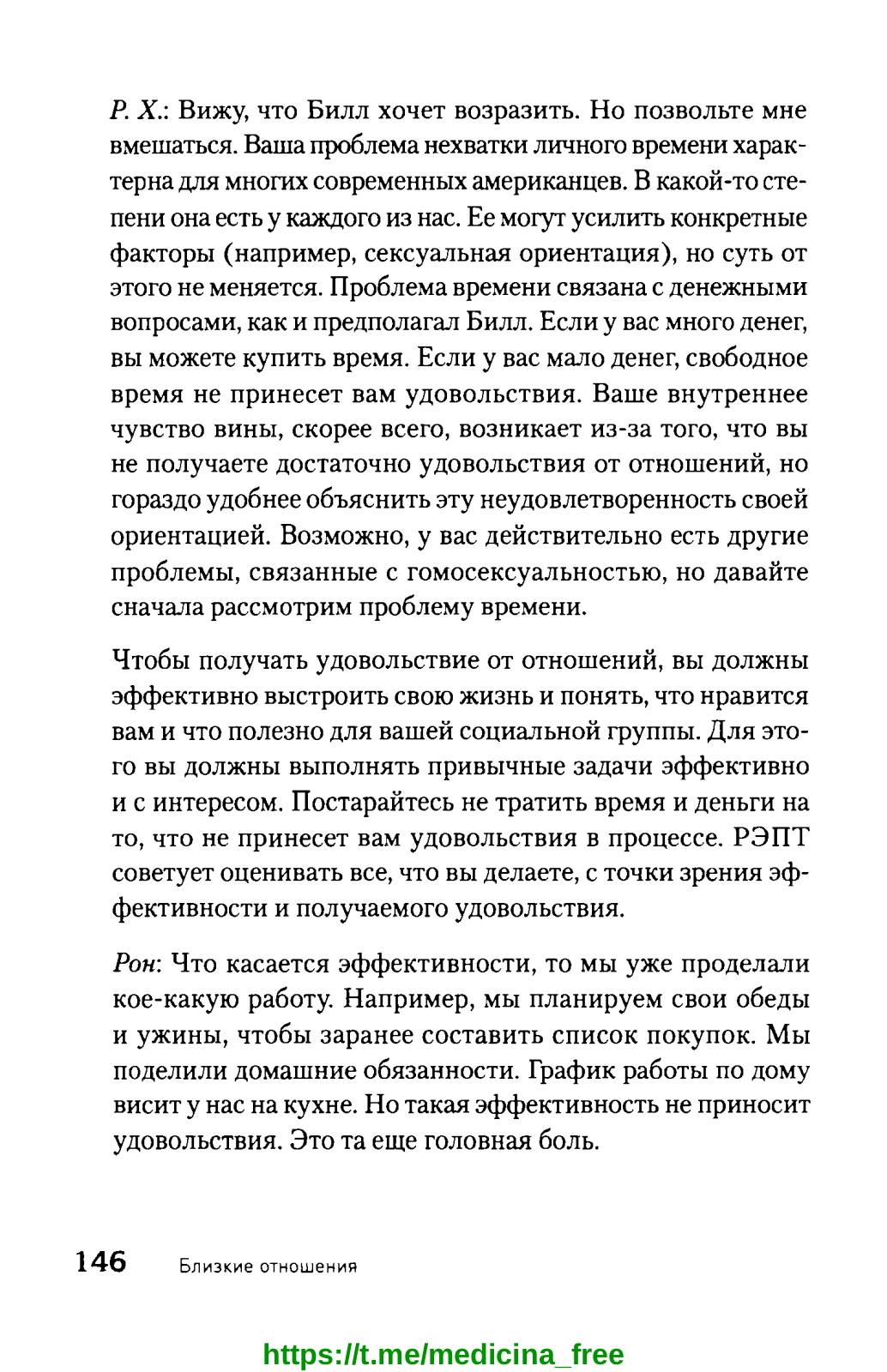 Р. Х.: Вижу, что Билл хочет возразить. Но позвольте мне вмешаться. Ваша проблема нехватки личного времени характерна для многих современных американцев. В какой-то степени она есть у каждого из нас. Ее могут усилить конкретные факторы (например, сексуальная ориентация), но суть от этого не меняется. Проблема времени связана с денежными вопросами, как и предполагал Билл. Если у вас много денег, вы можете купить время. Если у вас мало денег, свободное время не принесет вам удовольствия. Ваше внутреннее чувство вины, скорее всего, возникает из-за того, что вы не получаете достаточно удовольствия от отношений, но гораздо удобнее объяснить эту неудовлетворенность своей ориентацией. Возможно, у вас действительно есть другие проблемы, связанные с гомосексуальностью, но давайте сначала рассмотрим проблему времени.

Чтобы получать удовольствие от отношений, вы должны эффективно выстроить свою жизнь и понять, что нравится вам и что полезно для вашей социальной группы. Для этого вы должны выполнять привычные задачи эффективно и с интересом. Постарайтесь не тратить время и деньги на то, что не принесет вам удовольствия в процессе. РЭПТ советует оценивать все, что вы делаете, с точки зрения эффективности и получаемого удовольствия.

Рон: Что касается эффективности, то мы уже проделали кое-какую работу. Например, мы планируем свои обеды и ужины, чтобы заранее составить список покупок. Мы поделили домашние обязанности. График работы по дому висит у нас на кухне. Но такая эффективность не приносит удовольствия. Это та еще головная боль.

146 Близкие отношения

https://t.me/medicina_free